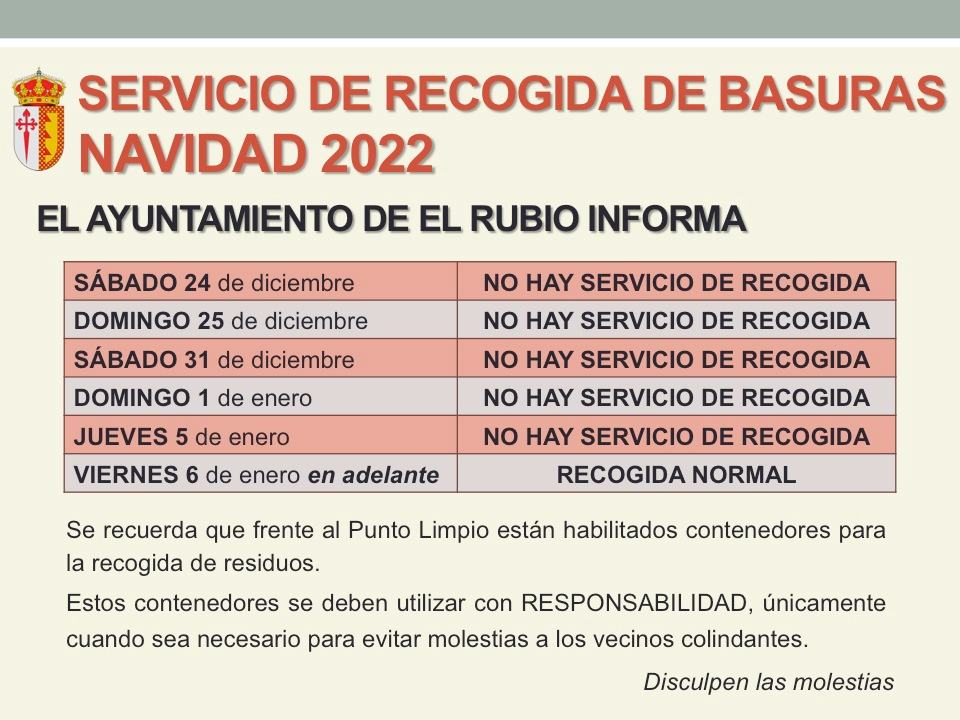 SERVICIO DE RECOGIDA DE BASURAS NAVIDAD 2022

EL AYUNTAMIENTO DE EL RUBIO INFORMA

| SÁBADO 24 de diciembre | NO HAY SERVICIO DE RECOGIDA |
|---|---|
| DOMINGO 25 de diciembre | NO HAY SERVICIO DE RECOGIDA |
| SÁBADO 31 de diciembre | NO HAY SERVICIO DE RECOGIDA |
| DOMINGO 1 de enero | NO HAY SERVICIO DE RECOGIDA |
| JUEVES 5 de enero | NO HAY SERVICIO DE RECOGIDA |
| VIERNES 6 de enero en adelante | RECOGIDA NORMAL |

Se recuerda que frente al Punto Limpio están habilitados contenedores para la recogida de residuos.

Estos contenedores se deben utilizar con RESPONSABILIDAD, únicamente cuando sea necesario para evitar molestias a los vecinos colindantes.

Disculpen las molestias